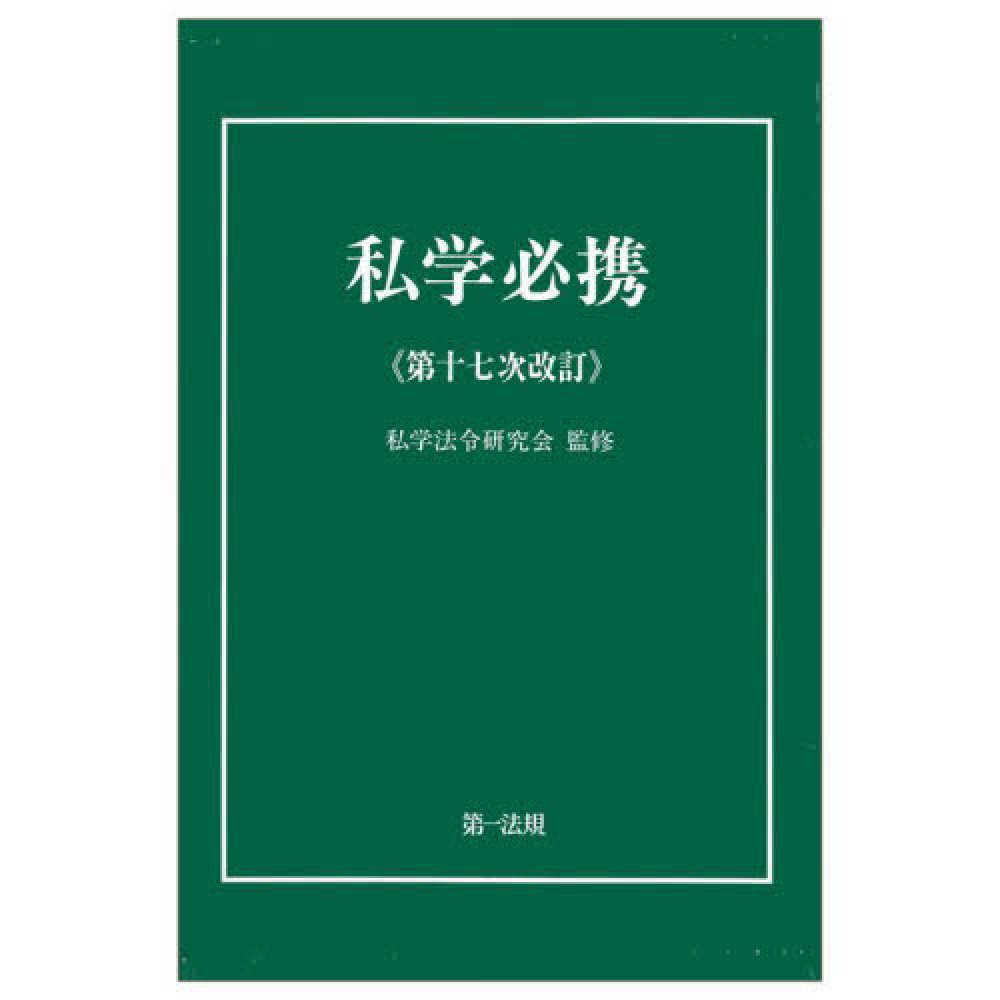 私学必携

《第十七次改訂》

私学法令研究会 監修

第一法規